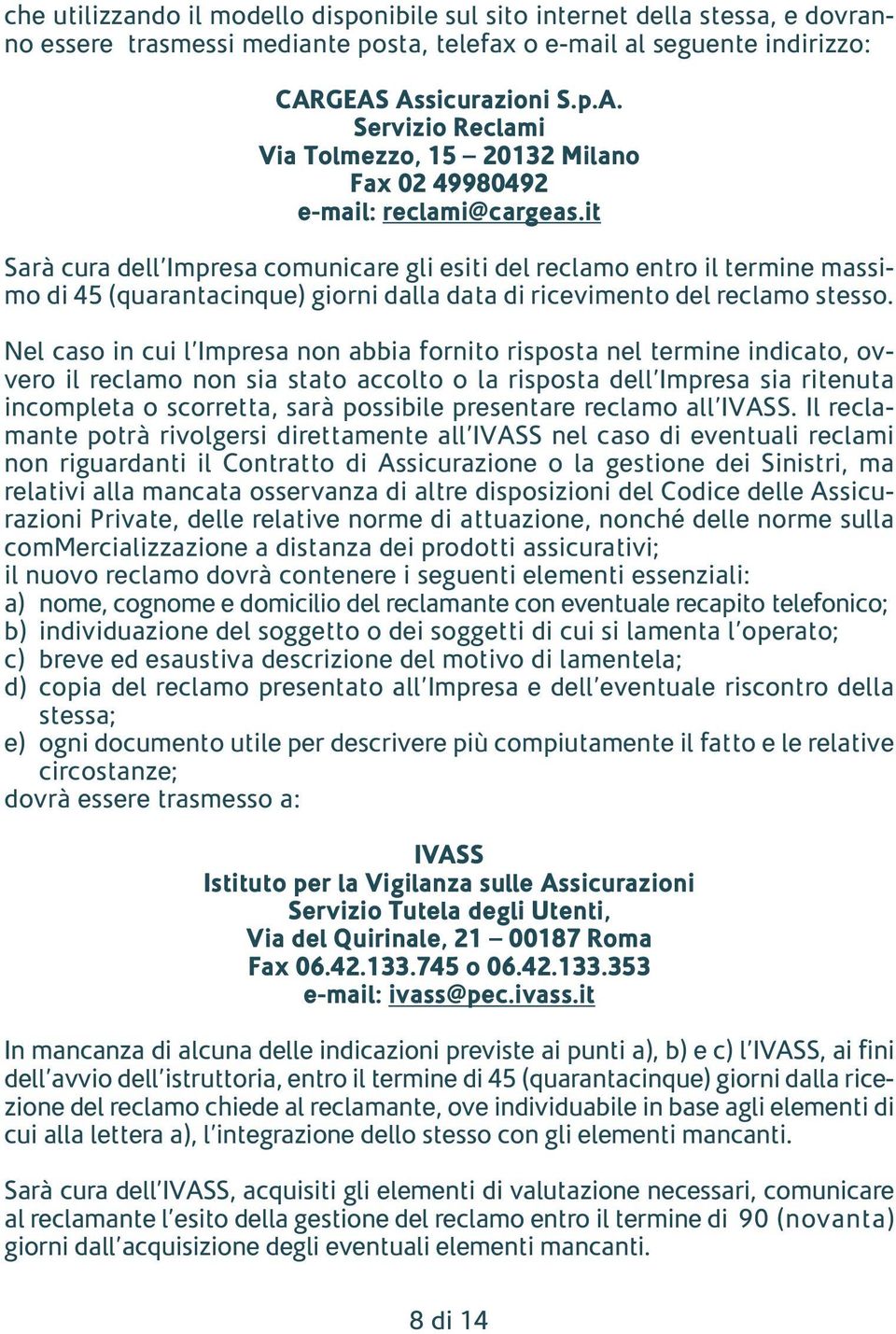 che utilizzando il modello disponibile sul sito internet della stessa, e dovranno essere trasmessi mediante posta, telefax o e-mail al seguente indirizzo:

CARGEAS Assicurazioni S.p.A.
Servizio Reclami
Via Tolmezzo, 15 – 20132 Milano
Fax 02 49980492
e-mail: reclami@cargeas.it

Sarà cura dell'Impresa comunicare gli esiti del reclamo entro il termine massimo di 45 (quarantacinque) giorni dalla data di ricevimento del reclamo stesso.

Nel caso in cui l'Impresa non abbia fornito risposta nel termine indicato, ovvero il reclamo non sia stato accolto o la risposta dell'Impresa sia ritenuta incompleta o scorretta, sarà possibile presentare reclamo all'IVASS. Il reclamante potrà rivolgersi direttamente all'IVASS nel caso di eventuali reclami non riguardanti il Contratto di Assicurazione o la gestione dei Sinistri, ma relativi alla mancata osservanza di altre disposizioni del Codice delle Assicurazioni Private, delle relative norme di attuazione, nonché delle norme sulla comMercializzazione a distanza dei prodotti assicurativi;
il nuovo reclamo dovrà contenere i seguenti elementi essenziali:
a) nome, cognome e domicilio del reclamante con eventuale recapito telefonico;
b) individuazione del soggetto o dei soggetti di cui si lamenta l'operato;
c) breve ed esaustiva descrizione del motivo di lamentela;
d) copia del reclamo presentato all'Impresa e dell'eventuale riscontro della stessa;
e) ogni documento utile per descrivere più compiutamente il fatto e le relative circostanze;
dovrà essere trasmesso a:

IVASS
Istituto per la Vigilanza sulle Assicurazioni
Servizio Tutela degli Utenti,
Via del Quirinale, 21 – 00187 Roma
Fax 06.42.133.745 o 06.42.133.353
e-mail: ivass@pec.ivass.it

In mancanza di alcuna delle indicazioni previste ai punti a), b) e c) l'IVASS, ai fini dell'avvio dell'istruttoria, entro il termine di 45 (quarantacinque) giorni dalla ricezione del reclamo chiede al reclamante, ove individuabile in base agli elementi di cui alla lettera a), l'integrazione dello stesso con gli elementi mancanti.

Sarà cura dell'IVASS, acquisiti gli elementi di valutazione necessari, comunicare al reclamante l'esito della gestione del reclamo entro il termine di 90 (novanta) giorni dall'acquisizione degli eventuali elementi mancanti.

8 di 14